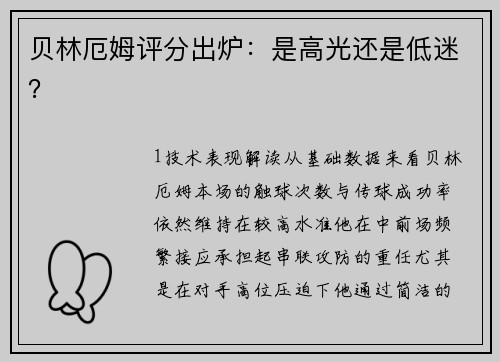 贝林厄姆评分出炉：是高光还是低迷？

1技术表现解读从基础数据来看贝林厄姆本场的触球次数与传球成功率依然维持在较高水准他在中前场频繁接应承担起串联攻防的重任尤其是在对手高位压迫下他通过简洁的